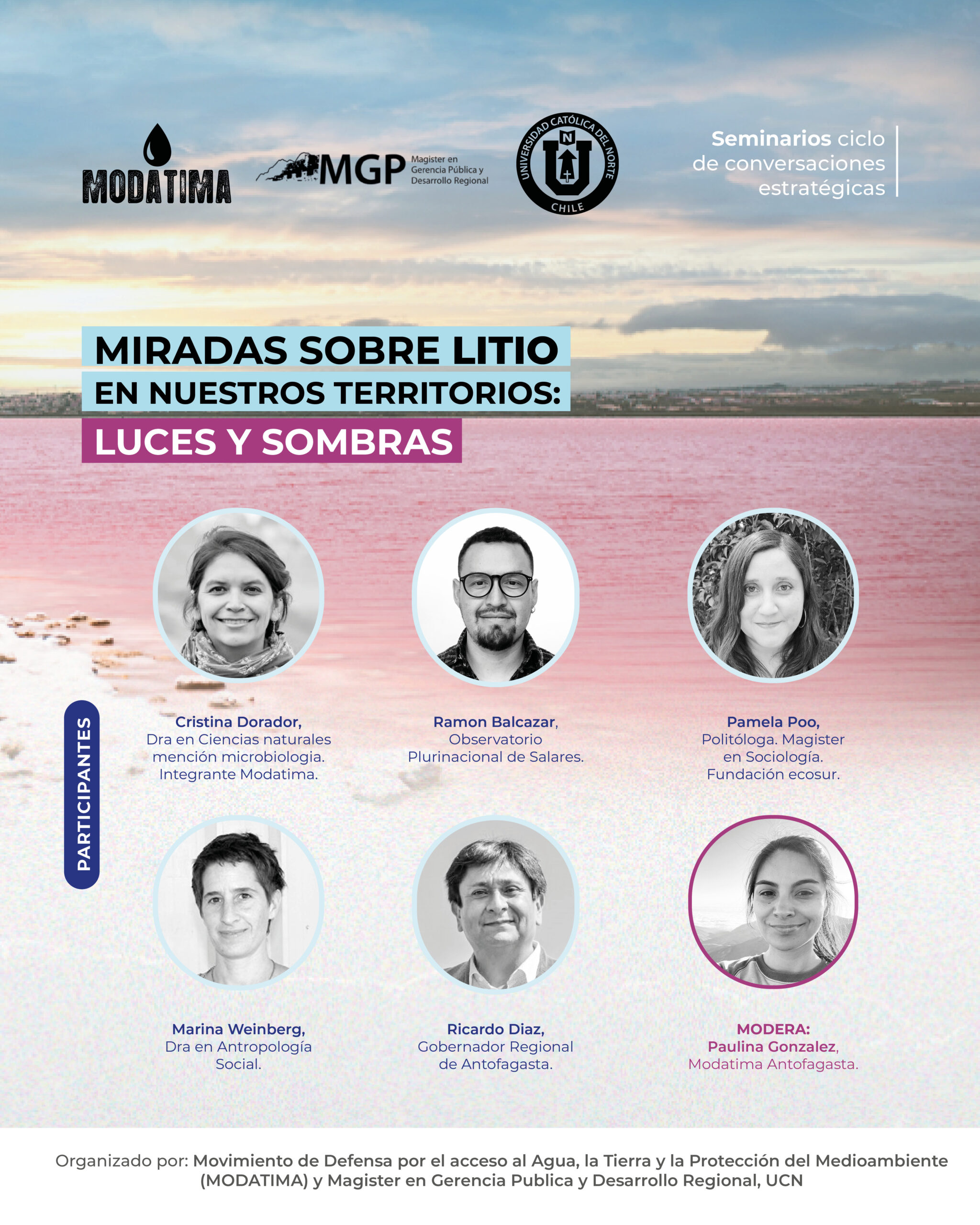 MODATIMA

MGP Magister en Gerencia Pública y Desarrollo Regional

UNIVERSIDAD CATÓLICA DEL NORTE
N
CHILE

Seminarios ciclo de conversaciones estratégicas

MIRADAS SOBRE LITIO
EN NUESTROS TERRITORIOS:
LUCES Y SOMBRAS

PARTICIPANTES

Cristina Dorador,
Dra en Ciencias naturales mención microbiologia.
Integrante Modatima.

Ramon Balcazar,
Observatorio Plurinacional de Salares.

Pamela Poo,
Politóloga. Magister en Sociología.
Fundación ecosur.

Marina Weinberg,
Dra en Antropología Social.

Ricardo Diaz,
Gobernador Regional de Antofagasta.

MODERA:
Paulina Gonzalez,
Modatima Antofagasta.

Organizado por: Movimiento de Defensa por el acceso al Agua, la Tierra y la Protección del Medioambiente (MODATIMA) y Magister en Gerencia Publica y Desarrollo Regional, UCN